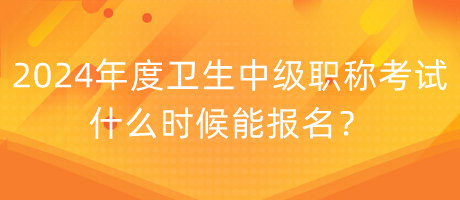 2024年度卫生中级职称考试什么时候能报名？